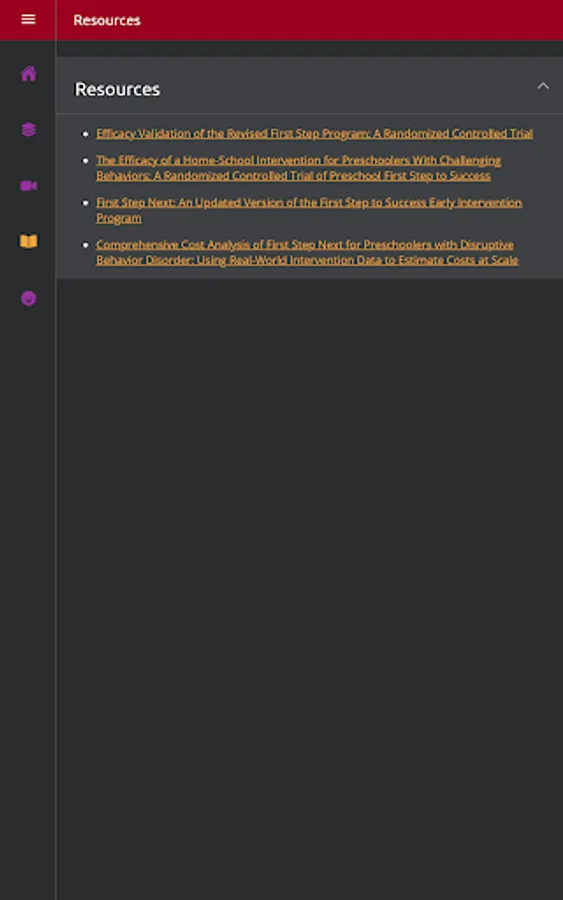 Resources

Resources

- Efficacy Validation of the Revised First Step Program: A Randomized Controlled Trial
- The Efficacy of a Home-School Intervention for Preschoolers With Challenging Behaviors: A Randomized Controlled Trial of Preschool First Step to Success
- First Step Next: An Updated Version of the First Step to Success Early Intervention Program
- Comprehensive Cost Analysis of First Step Next for Preschoolers with Disruptive Behavior Disorder: Using Real-World Intervention Data to Estimate Costs at Scale